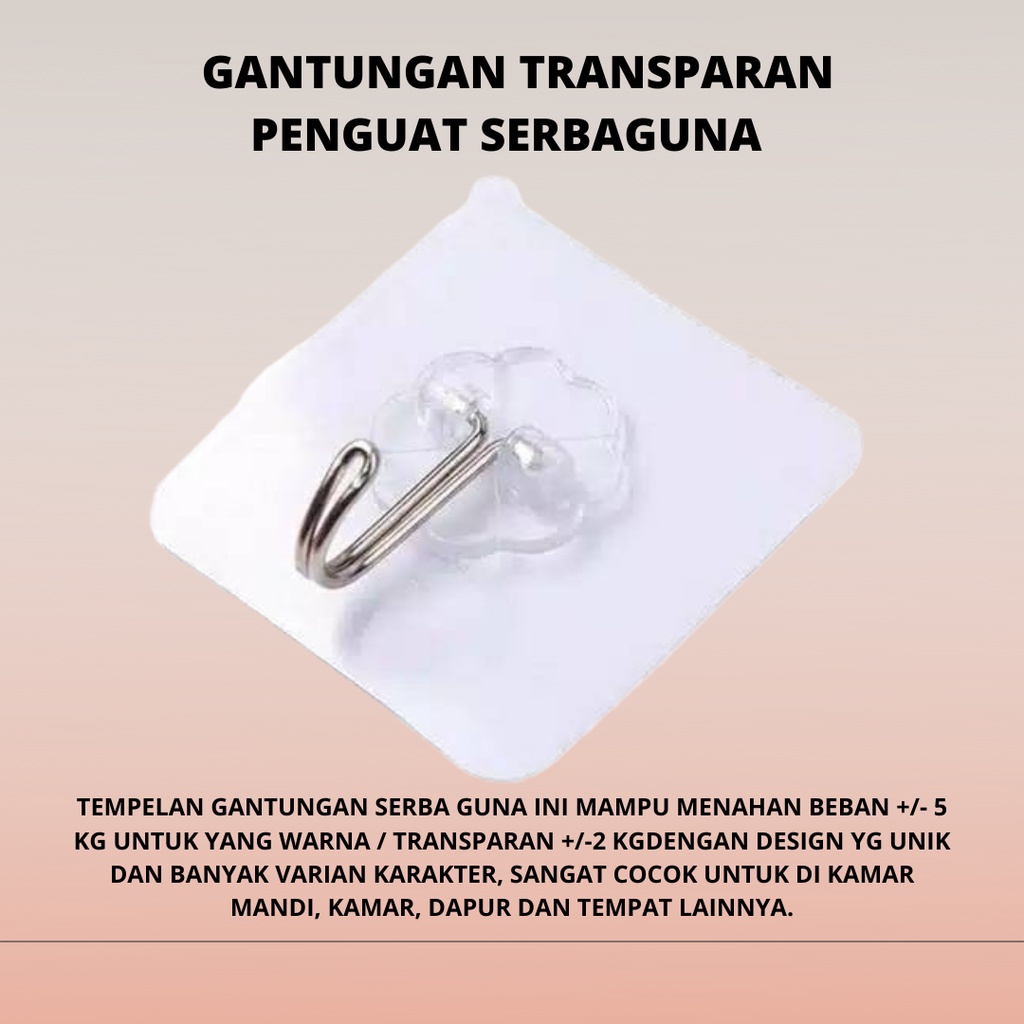 GANTUNGAN TRANSPARAN
PENGUAT SERBAGUNA

TEMPELAN GANTUNGAN SERBA GUNA INI MAMPU MENAHAN BEBAN +/- 5 KG UNTUK YANG WARNA / TRANSPARAN +/-2 KGDENGAN DESIGN YG UNIK DAN BANYAK VARIAN KARAKTER, SANGAT COCOK UNTUK DI KAMAR MANDI, KAMAR, DAPUR DAN TEMPAT LAINNYA.